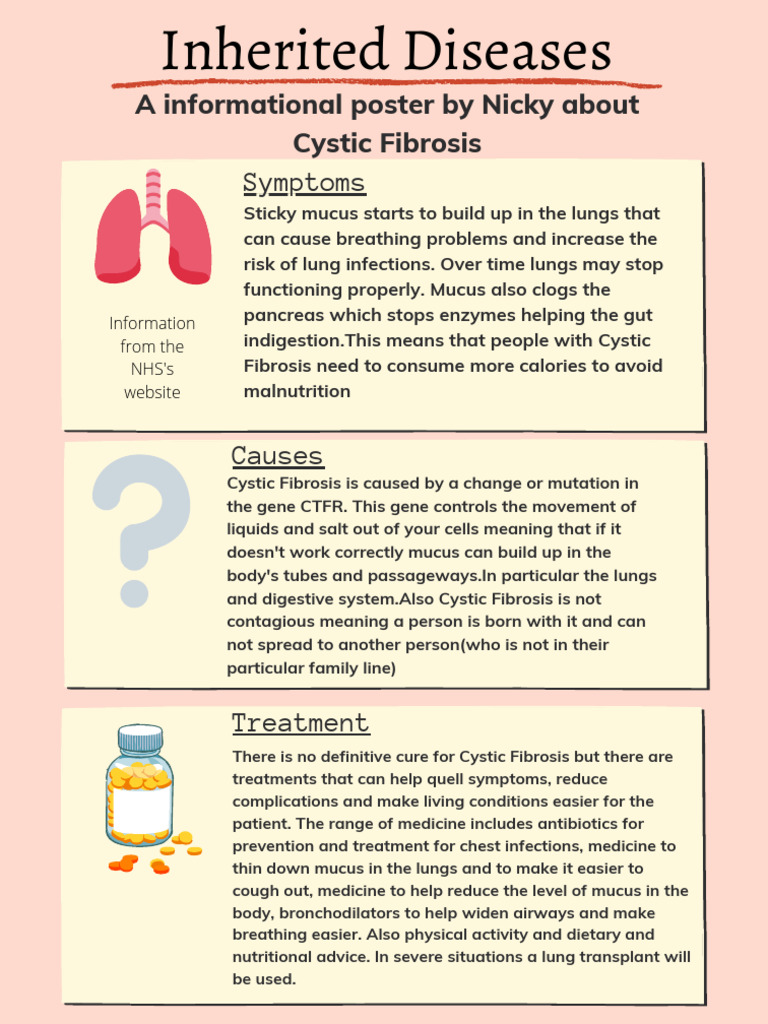 Inherited Diseases

A informational poster by Nicky about Cystic Fibrosis

Symptoms

Sticky mucus starts to build up in the lungs that can cause breathing problems and increase the risk of lung infections. Over time lungs may stop functioning properly. Mucus also clogs the pancreas which stops enzymes helping the gut indigestion.This means that people with Cystic Fibrosis need to consume more calories to avoid malnutrition

Information from the NHS's website

Causes

Cystic Fibrosis is caused by a change or mutation in the gene CTFR. This gene controls the movement of liquids and salt out of your cells meaning that if it doesn't work correctly mucus can build up in the body's tubes and passageways.In particular the lungs and digestive system.Also Cystic Fibrosis is not contagious meaning a person is born with it and can not spread to another person(who is not in their particular family line)

Treatment

There is no definitive cure for Cystic Fibrosis but there are treatments that can help quell symptoms, reduce complications and make living conditions easier for the patient. The range of medicine includes antibiotics for prevention and treatment for chest infections, medicine to thin down mucus in the lungs and to make it easier to cough out, medicine to help reduce the level of mucus in the body, bronchodilators to help widen airways and make breathing easier. Also physical activity and dietary and nutritional advice. In severe situations a lung transplant will be used.